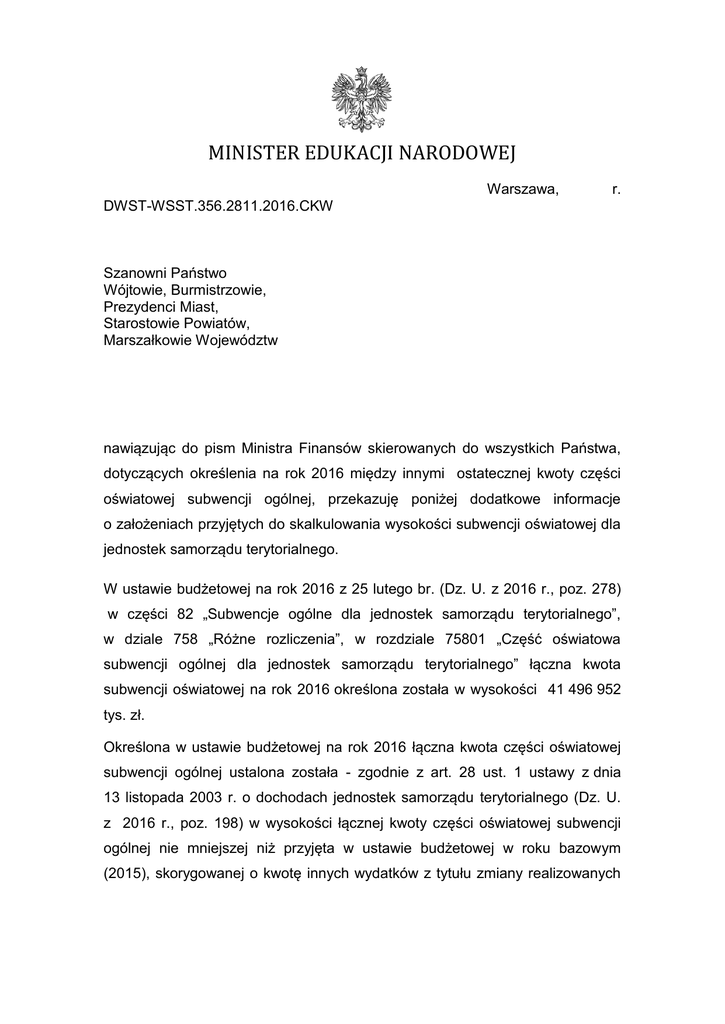 MINISTER EDUKACJI NARODOWEJ

Warszawa, r.

DWST-WSST.356.2811.2016.CKW

Szanowni Państwo
Wójtowie, Burmistrzowie,
Prezydenci Miast,
Starostowie Powiatów,
Marszałkowie Województw

nawiązując do pism Ministra Finansów skierowanych do wszystkich Państwa, dotyczących określenia na rok 2016 między innymi ostatecznej kwoty części oświatowej subwencji ogólnej, przekazuję poniżej dodatkowe informacje o założeniach przyjętych do skalkulowania wysokości subwencji oświatowej dla jednostek samorządu terytorialnego.

W ustawie budżetowej na rok 2016 z 25 lutego br. (Dz. U. z 2016 r., poz. 278) w części 82 „Subwencje ogólne dla jednostek samorządu terytorialnego", w dziale 758 „Różne rozliczenia", w rozdziale 75801 „Część oświatowa subwencji ogólnej dla jednostek samorządu terytorialnego" łączna kwota subwencji oświatowej na rok 2016 określona została w wysokości 41 496 952 tys. zł.

Określona w ustawie budżetowej na rok 2016 łączna kwota części oświatowej subwencji ogólnej ustalona została - zgodnie z art. 28 ust. 1 ustawy z dnia 13 listopada 2003 r. o dochodach jednostek samorządu terytorialnego (Dz. U. z 2016 r., poz. 198) w wysokości łącznej kwoty części oświatowej subwencji ogólnej nie mniejszej niż przyjęta w ustawie budżetowej w roku bazowym (2015), skorygowanej o kwotę innych wydatków z tytułu zmiany realizowanych